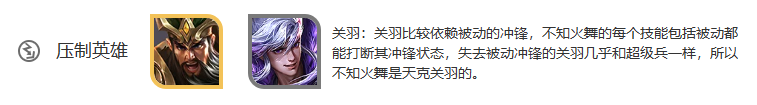 压制英雄

关羽：关羽比较依赖被动的冲锋，不知火舞的每个技能包括被动都能打断其冲锋状态，失去被动冲锋的关羽几乎和超级兵一样，所以不知火舞是天克关羽的。